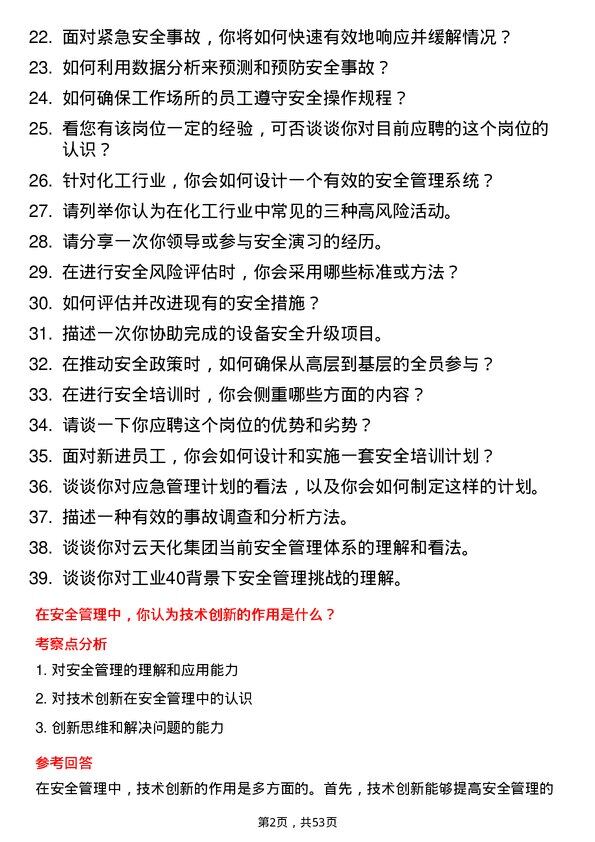 22. 面对紧急安全事故，你将如何快速有效地响应并缓解情况？

23. 如何利用数据分析来预测和预防安全事故？

24. 如何确保工作场所的员工遵守安全操作规程？

25. 看您有该岗位一定的经验，可否谈谈你对目前应聘的这个岗位的认识？

26. 针对化工行业，你会如何设计一个有效的安全管理系统？

27. 请列举你认为在化工行业中常见的三种高风险活动。

28. 请分享一次你领导或参与安全演习的经历。

29. 在进行安全风险评估时，你会采用哪些标准或方法？

30. 如何评估并改进现有的安全措施？

31. 描述一次你协助完成的设备安全升级项目。

32. 在推动安全政策时，如何确保从高层到基层的全员参与？

33. 在进行安全培训时，你会侧重哪些方面的内容？

34. 请谈一下你应聘这个岗位的优势和劣势？

35. 面对新进员工，你会如何设计和实施一套安全培训计划？

36. 谈谈你对应急管理计划的看法，以及你会如何制定这样的计划。

37. 描述一种有效的事故调查和分析方法。

38. 谈谈你对云天化集团当前安全管理体系的理解和看法。

39. 谈谈你对工业40背景下安全管理挑战的理解。

在安全管理中，你认为技术创新的作用是什么？

考察点分析

1. 对安全管理的理解和应用能力

2. 对技术创新在安全管理中的认识

3. 创新思维和解决问题的能力

参考回答

在安全管理中，技术创新的作用是多方面的。首先，技术创新能够提高安全管理的

第2页，共53页